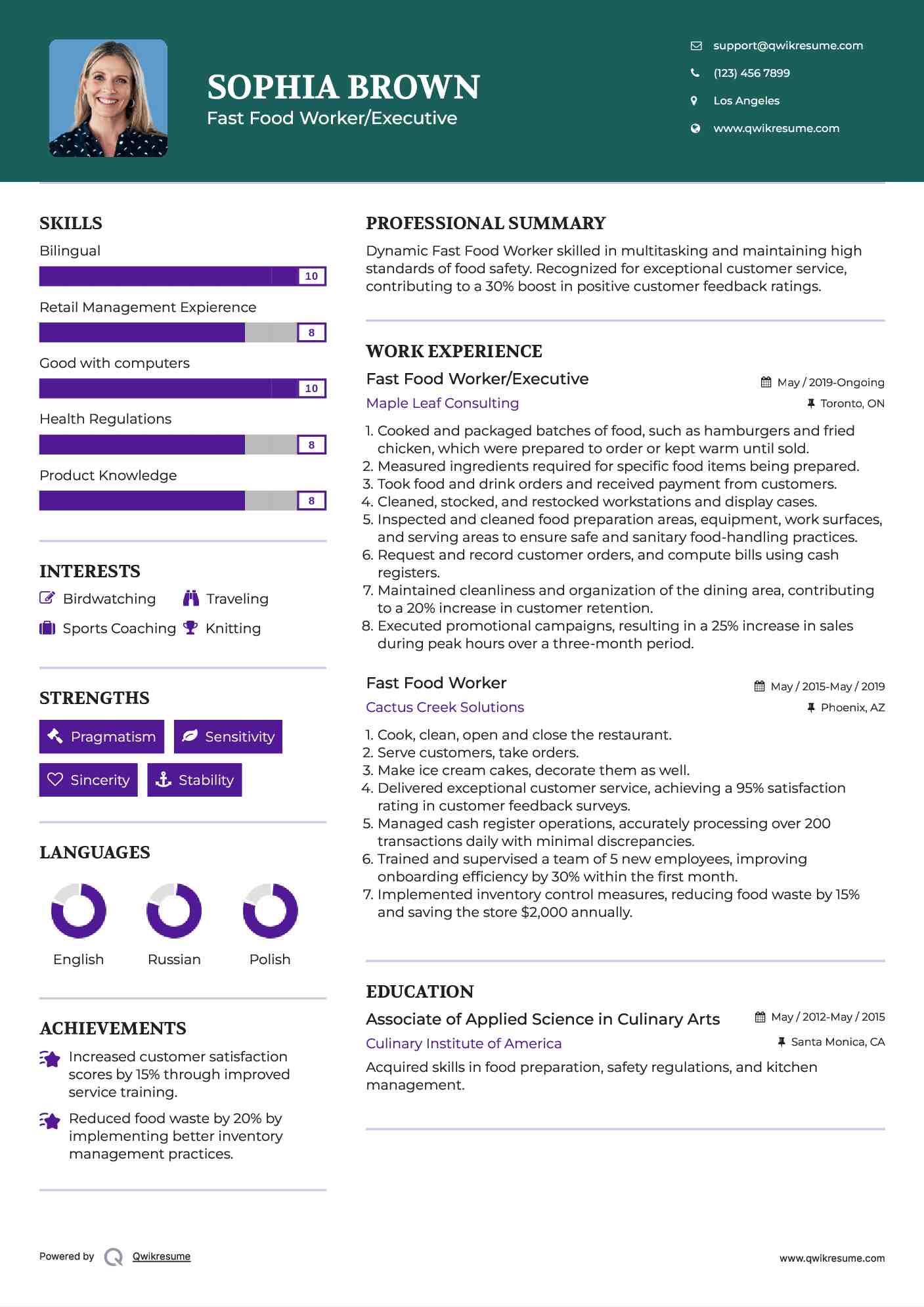 SOPHIA BROWN
Fast Food Worker/Executive

support@qwikresume.com
(123) 456 7899
Los Angeles
www.qwikresume.com

SKILLS

Bilingual
10

Retail Management Expierence
8

Good with computers
10

Health Regulations
8

Product Knowledge
8

INTERESTS

Birdwatching
Traveling
Sports Coaching
Knitting

STRENGTHS

Pragmatism
Sensitivity
Sincerity
Stability

LANGUAGES

English
Russian
Polish

ACHIEVEMENTS

Increased customer satisfaction scores by 15% through improved service training.

Reduced food waste by 20% by implementing better inventory management practices.

PROFESSIONAL SUMMARY

Dynamic Fast Food Worker skilled in multitasking and maintaining high standards of food safety. Recognized for exceptional customer service, contributing to a 30% boost in positive customer feedback ratings.

WORK EXPERIENCE

Fast Food Worker/Executive
May / 2019-Ongoing
Maple Leaf Consulting
Toronto, ON

1. Cooked and packaged batches of food, such as hamburgers and fried chicken, which were prepared to order or kept warm until sold.
2. Measured ingredients required for specific food items being prepared.
3. Took food and drink orders and received payment from customers.
4. Cleaned, stocked, and restocked workstations and display cases.
5. Inspected and cleaned food preparation areas, equipment, work surfaces, and serving areas to ensure safe and sanitary food-handling practices.
6. Request and record customer orders, and compute bills using cash registers.
7. Maintained cleanliness and organization of the dining area, contributing to a 20% increase in customer retention.
8. Executed promotional campaigns, resulting in a 25% increase in sales during peak hours over a three-month period.

Fast Food Worker
May / 2015-May / 2019
Cactus Creek Solutions
Phoenix, AZ

1. Cook, clean, open and close the restaurant.
2. Serve customers, take orders.
3. Make ice cream cakes, decorate them as well.
4. Delivered exceptional customer service, achieving a 95% satisfaction rating in customer feedback surveys.
5. Managed cash register operations, accurately processing over 200 transactions daily with minimal discrepancies.
6. Trained and supervised a team of 5 new employees, improving onboarding efficiency by 30% within the first month.
7. Implemented inventory control measures, reducing food waste by 15% and saving the store $2,000 annually.

EDUCATION

Associate of Applied Science in Culinary Arts
May / 2012-May / 2015
Culinary Institute of America
Santa Monica, CA

Acquired skills in food preparation, safety regulations, and kitchen management.

Powered by Qwikresume
www.qwikresume.com